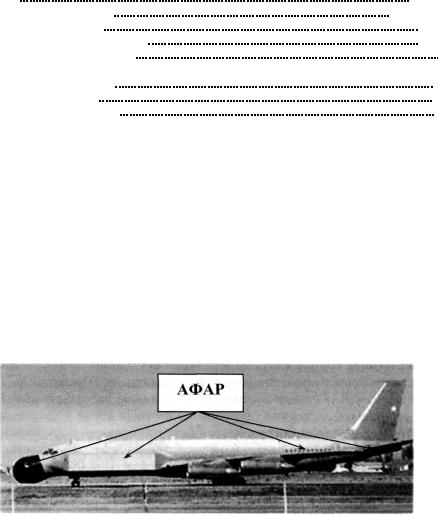 АФАР